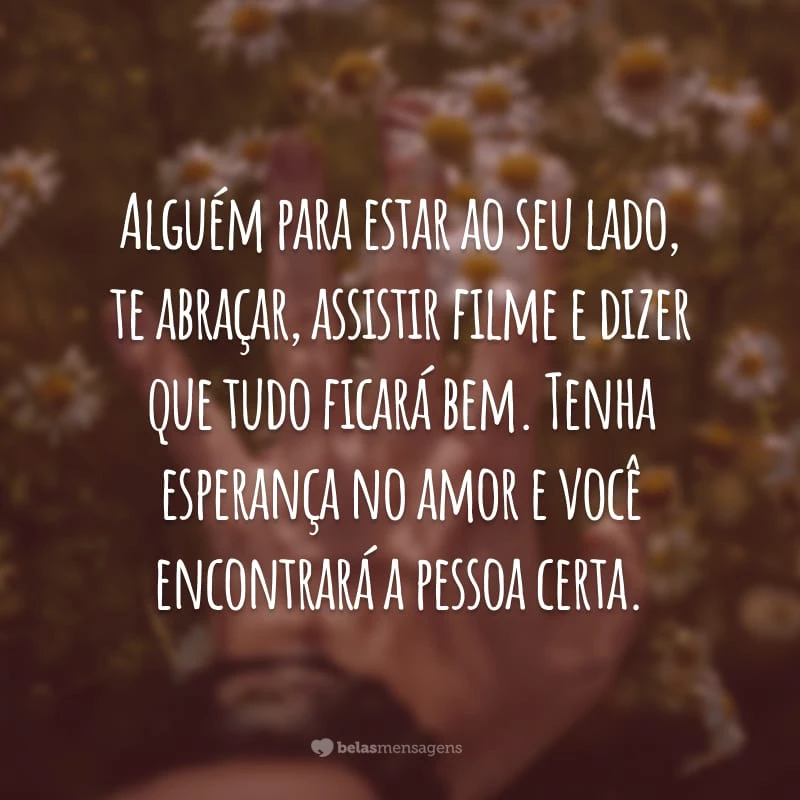 Alguém para estar ao seu lado, te abraçar, assistir filme e dizer que tudo ficará bem. Tenha esperança no amor e você encontrará a pessoa certa.

belasmensagens